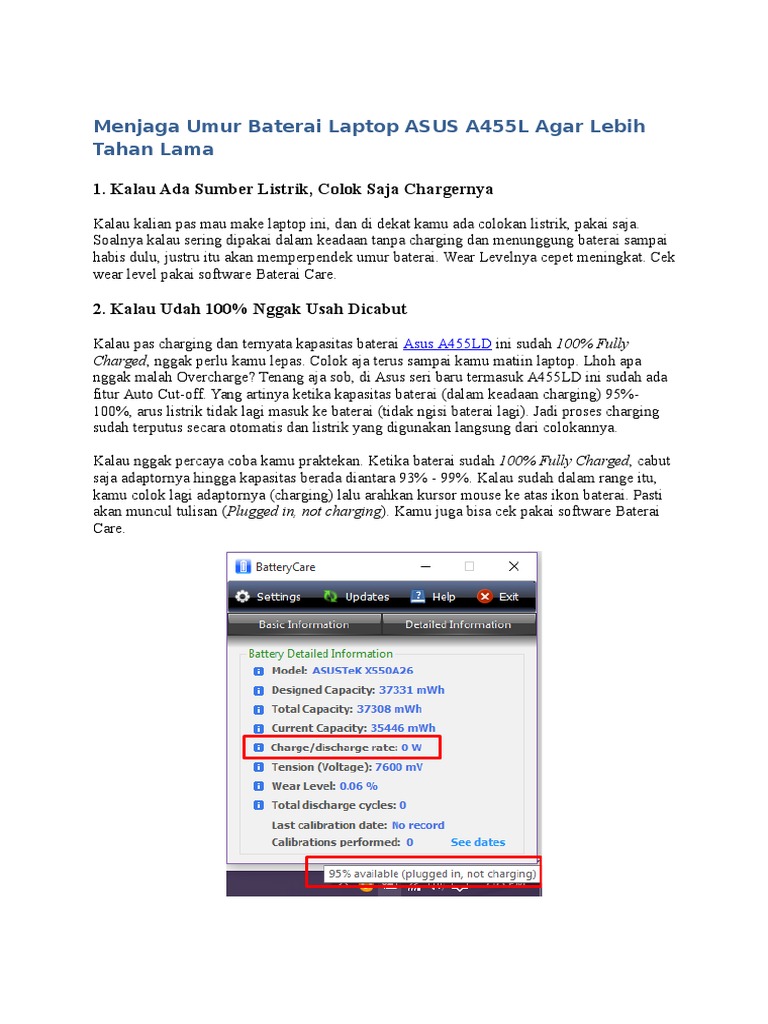 Menjaga Umur Baterai Laptop ASUS A455L Agar Lebih Tahan Lama

1. Kalau Ada Sumber Listrik, Colok Saja Chargernya

Kalau kalian pas mau make laptop ini, dan di dekat kamu ada colokan listrik, pakai saja. Soalnya kalau sering dipakai dalam keadaan tanpa charging dan menunggung baterai sampai habis dulu, justru itu akan memperpendek umur baterai. Wear Levelnya cepet meningkat. Cek wear level pakai software Baterai Care.

2. Kalau Udah 100% Nggak Usah Dicabut

Kalau pas charging dan ternyata kapasitas baterai Asus A455LD ini sudah 100% Fully Charged, nggak perlu kamu lepas. Colok aja terus sampai kamu matiin laptop. Lhoh apa nggak malah Overcharge? Tenang aja sob, di Asus seri baru termasuk A455LD ini sudah ada fitur Auto Cut-off. Yang artinya ketika kapasitas baterai (dalam keadaan charging) 95%-100%, arus listrik tidak lagi masuk ke baterai (tidak ngisi baterai lagi). Jadi proses charging sudah terputus secara otomatis dan listrik yang digunakan langsung dari colokannya.

Kalau nggak percaya coba kamu praktekan. Ketika baterai sudah 100% Fully Charged, cabut saja adaptornya hingga kapasitas berada diantara 93% - 99%. Kalau sudah dalam range itu, kamu colok lagi adaptornya (charging) lalu arahkan kursor mouse ke atas ikon baterai. Pasti akan muncul tulisan (Plugged in, not charging). Kamu juga bisa cek pakai software Baterai Care.

BatteryCare
Settings Updates Help Exit
Basic Information Detailed Information
Battery Detailed Information
Model: ASUSTeK X550A26
Designed Capacity: 37331 mWh
Total Capacity: 37308 mWh
Current Capacity: 35446 mWh
Charge/discharge rate: 0 W
Tension (Voltage): 7600 mV
Wear Level: 0.06 %
Total discharge cycles: 0
Last calibration date: No record
Calibrations performed: 0 See dates
95% available (plugged in, not charging)